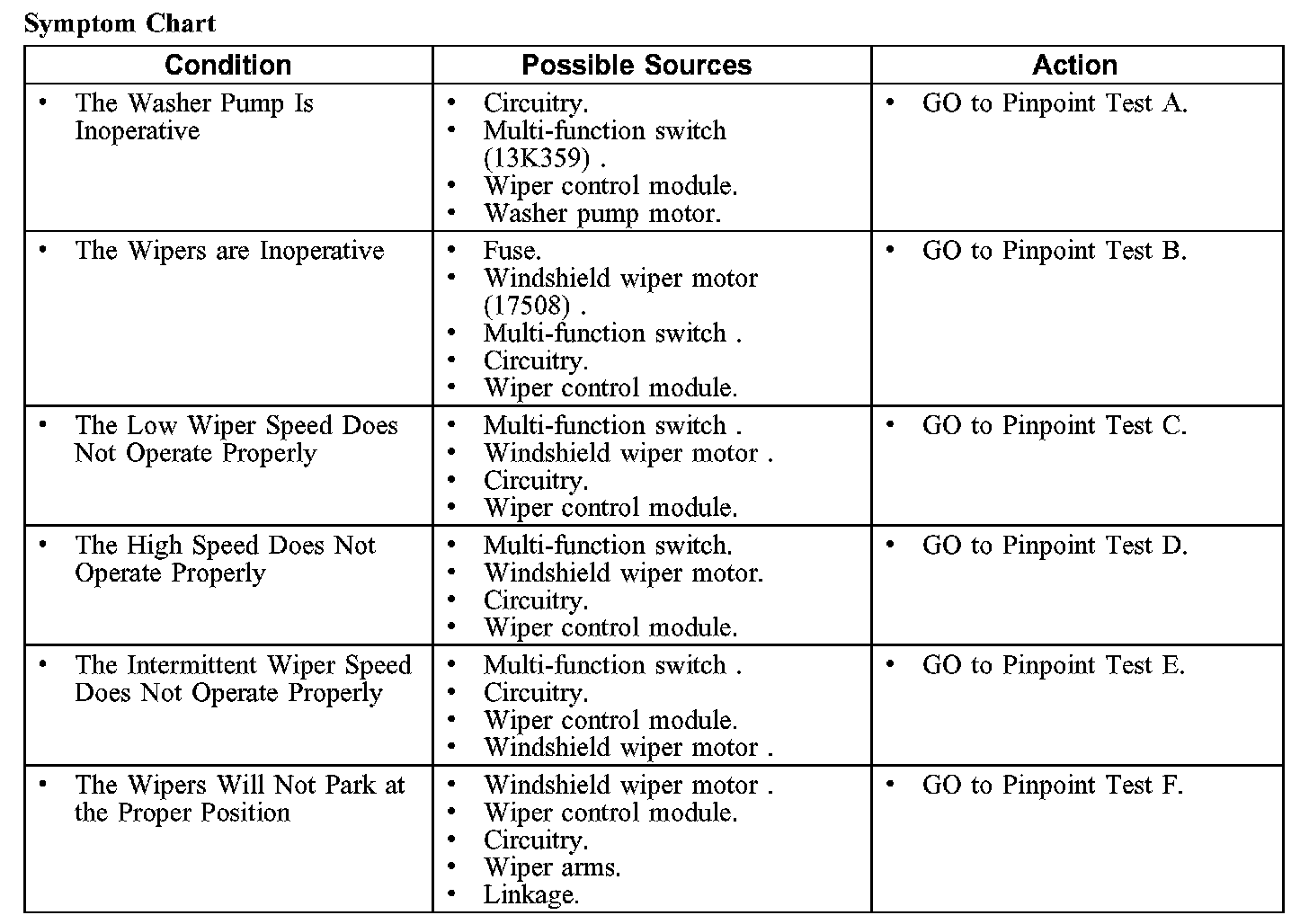 Symptom Chart

| Condition | Possible Sources | Action |
|---|---|---|
| • The Washer Pump Is Inoperative | • Circuitry. • Multi-function switch (13K359) . • Wiper control module. • Washer pump motor. | • GO to Pinpoint Test A. |
| • The Wipers are Inoperative | • Fuse. • Windshield wiper motor (17508) . • Multi-function switch . • Circuitry. • Wiper control module. | • GO to Pinpoint Test B. |
| • The Low Wiper Speed Does Not Operate Properly | • Multi-function switch . • Windshield wiper motor . • Circuitry. • Wiper control module. | • GO to Pinpoint Test C. |
| • The High Speed Does Not Operate Properly | • Multi-function switch. • Windshield wiper motor. • Circuitry. • Wiper control module. | • GO to Pinpoint Test D. |
| • The Intermittent Wiper Speed Does Not Operate Properly | • Multi-function switch . • Circuitry. • Wiper control module. • Windshield wiper motor . | • GO to Pinpoint Test E. |
| • The Wipers Will Not Park at the Proper Position | • Windshield wiper motor . • Wiper control module. • Circuitry. • Wiper arms. • Linkage. | • GO to Pinpoint Test F. |